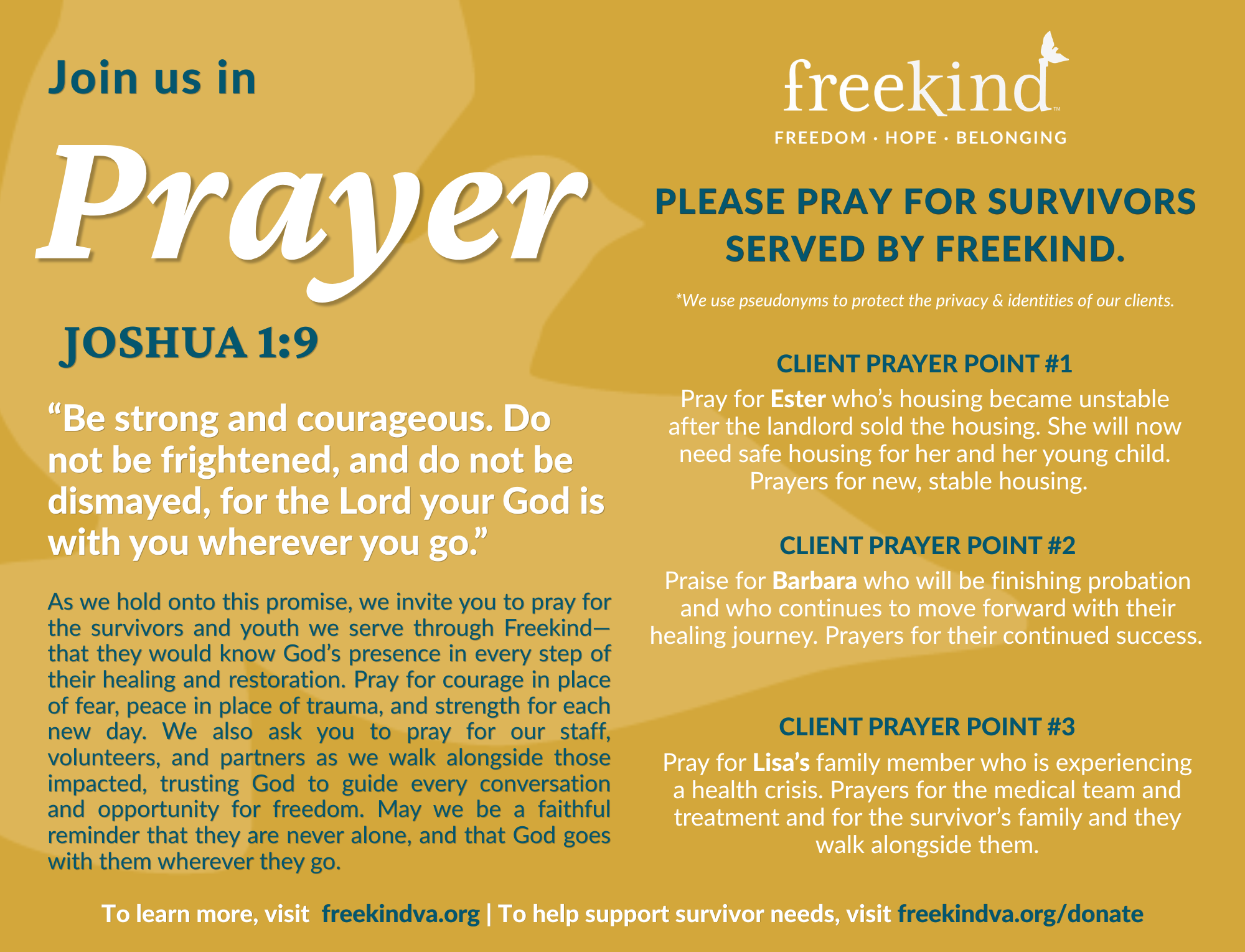 Join us in

Prayer

JOSHUA 1:9

"Be strong and courageous. Do not be frightened, and do not be dismayed, for the Lord your God is with you wherever you go."

As we hold onto this promise, we invite you to pray for the survivors and youth we serve through Freekind—that they would know God's presence in every step of their healing and restoration. Pray for courage in place of fear, peace in place of trauma, and strength for each new day. We also ask you to pray for our staff, volunteers, and partners as we walk alongside those impacted, trusting God to guide every conversation and opportunity for freedom. May we be a faithful reminder that they are never alone, and that God goes with them wherever they go.

freekind™
FREEDOM · HOPE · BELONGING

PLEASE PRAY FOR SURVIVORS SERVED BY FREEKIND.

*We use pseudonyms to protect the privacy & identities of our clients.

CLIENT PRAYER POINT #1

Pray for Ester who's housing became unstable after the landlord sold the housing. She will now need safe housing for her and her young child. Prayers for new, stable housing.

CLIENT PRAYER POINT #2

Praise for Barbara who will be finishing probation and who continues to move forward with their healing journey. Prayers for their continued success.

CLIENT PRAYER POINT #3

Pray for Lisa's family member who is experiencing a health crisis. Prayers for the medical team and treatment and for the survivor's family and they walk alongside them.

To learn more, visit freekindva.org | To help support survivor needs, visit freekindva.org/donate